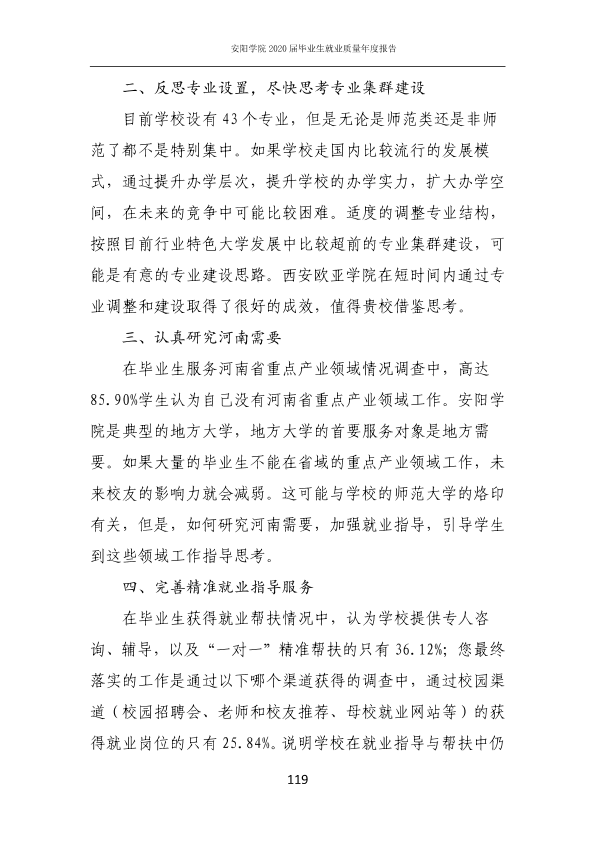 安阳学院2020届毕业生就业质量年度报告

二、反思专业设置，尽快思考专业集群建设

目前学校设有43个专业，但是无论是师范类还是非师范了都不是特别集中。如果学校走国内比较流行的发展模式，通过提升办学层次，提升学校的办学实力，扩大办学空间，在未来的竞争中可能比较困难。适度的调整专业结构，按照目前行业特色大学发展中比较超前的专业集群建设，可能是有意的专业建设思路。西安欧亚学院在短时间内通过专业调整和建设取得了很好的成效，值得贵校借鉴思考。

三、认真研究河南需要

在毕业生服务河南省重点产业领域情况调查中，高达85.90%学生认为自己没有河南省重点产业领域工作。安阳学院是典型的地方大学，地方大学的首要服务对象是地方需要。如果大量的毕业生不能在省域的重点产业领域工作，未来校友的影响力就会减弱。这可能与学校的师范大学的烙印有关，但是，如何研究河南需要，加强就业指导，引导学生到这些领域工作指导思考。

四、完善精准就业指导服务

在毕业生获得就业帮扶情况中，认为学校提供专人咨询、辅导，以及“一对一”精准帮扶的只有36.12%；您最终落实的工作是通过以下哪个渠道获得的调查中，通过校园渠道（校园招聘会、老师和校友推荐、母校就业网站等）的获得就业岗位的只有25.84%。说明学校在就业指导与帮扶中仍

119